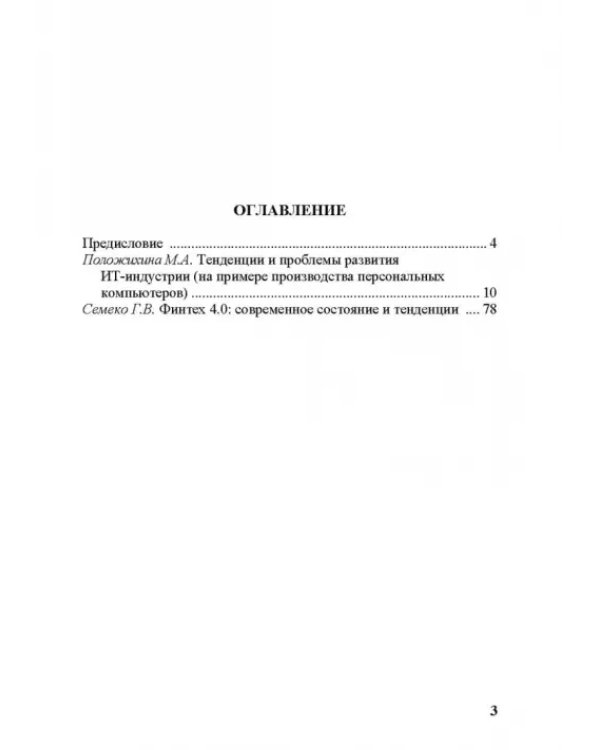 ОГЛАВЛЕНИЕ

Предисловие 4
Положихина М.А. Тенденции и проблемы развития ИТ-индустрии (на примере производства персональных компьютеров) 10
Семеко Г.В. Финтех 4.0: современное состояние и тенденции 78

3